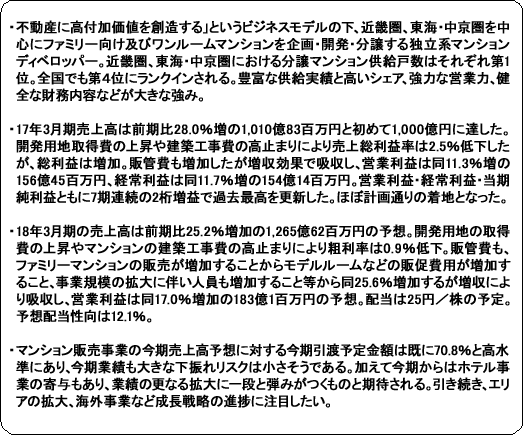 ・不動産に高付加価値を創造する」というビジネスモデルの下、近畿圏、東海・中京圏を中心にファミリー向け及びワンルームマンションを企画・開発・分譲する独立系マンションディベロッパー。近畿圏、東海・中京圏における分譲マンション供給戸数はそれぞれ第1位。全国でも第4位にランクインされる。豊富な供給実績と高いシェア、強力な営業力、健全な財務内容などが大きな強み。

・17年3月期売上高は前期比28.0％増の1,010億83百万円と初めて1,000億円に達した。開発用地取得費の上昇や建築工事費の高止まりにより売上総利益率は2.5％低下したが、総利益は増加。販管費も増加したが増収効果で吸収し、営業利益は同11.3％増の156億45百万円、経常利益は同11.7％増の154億14百万円。営業利益・経常利益・当期純利益ともに7期連続の2桁増益で過去最高を更新した。ほぼ計画通りの着地となった。

・18年3月期の売上高は前期比25.2％増加の1,265億62百万円の予想。開発用地の取得費の上昇やマンションの建築工事費の高止まりにより粗利率は0.9％低下。販管費も、ファミリーマンションの販売が増加することからモデルルームなどの販促費用が増加すること、事業規模の拡大に伴い人員も増加すること等から同25.6％増加するが増収により吸収し、営業利益は同17.0％増加の183億1百万円の予想。配当は25円／株の予定。予想配当性向は12.1％。

・マンション販売事業の今期売上高予想に対する今期引渡予定金額は既に70.8％と高水準にあり、今期業績も大きな下振れリスクは小さそうである。加えて今期からはホテル事業の寄与もあり、業績の更なる拡大に一段と弾みがつくものと期待される。引き続き、エリアの拡大、海外事業など成長戦略の進捗に注目したい。